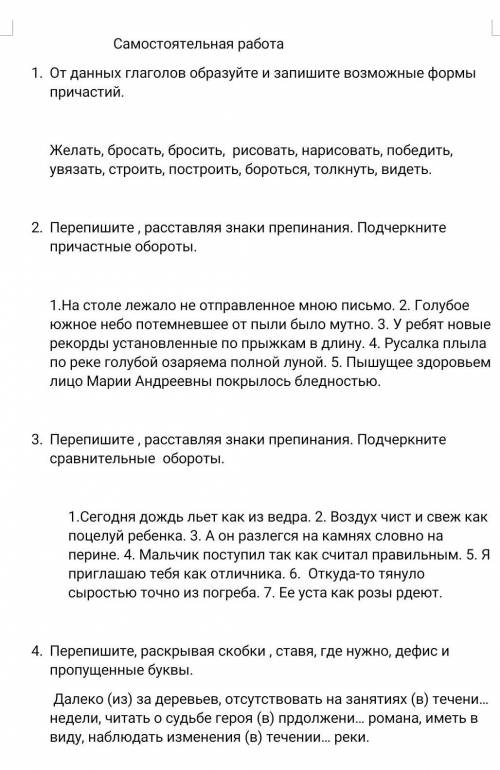 Самостоятельная работа

1. От данных глаголов образуйте и запишите возможные формы причастий.

Желать, бросать, бросить, рисовать, нарисовать, победить, увязать, строить, построить, бороться, толкнуть, видеть.

2. Перепишите , расставляя знаки препинания. Подчеркните причастные обороты.

1.На столе лежало не отправленное мною письмо. 2. Голубое южное небо потемневшее от пыли было мутно. 3. У ребят новые рекорды установленные по прыжкам в длину. 4. Русалка плыла по реке голубой озаряема полной луной. 5. Пышущее здоровьем лицо Марии Андреевны покрылось бледностью.

3. Перепишите , расставляя знаки препинания. Подчеркните сравнительные обороты.

1.Сегодня дождь льет как из ведра. 2. Воздух чист и свеж как поцелуй ребенка. 3. А он разлегся на камнях словно на перине. 4. Мальчик поступил так как считал правильным. 5. Я приглашаю тебя как отличника. 6. Откуда-то тянуло сыростью точно из погреба. 7. Ее уста как розы рдеют.

4. Перепишите, раскрывая скобки , ставя, где нужно, дефис и пропущенные буквы.

Далеко (из) за деревьев, отсутствовать на занятиях (в) течени... недели, читать о судьбе героя (в) прдолжени... романа, иметь в виду, наблюдать изменения (в) течении... реки.